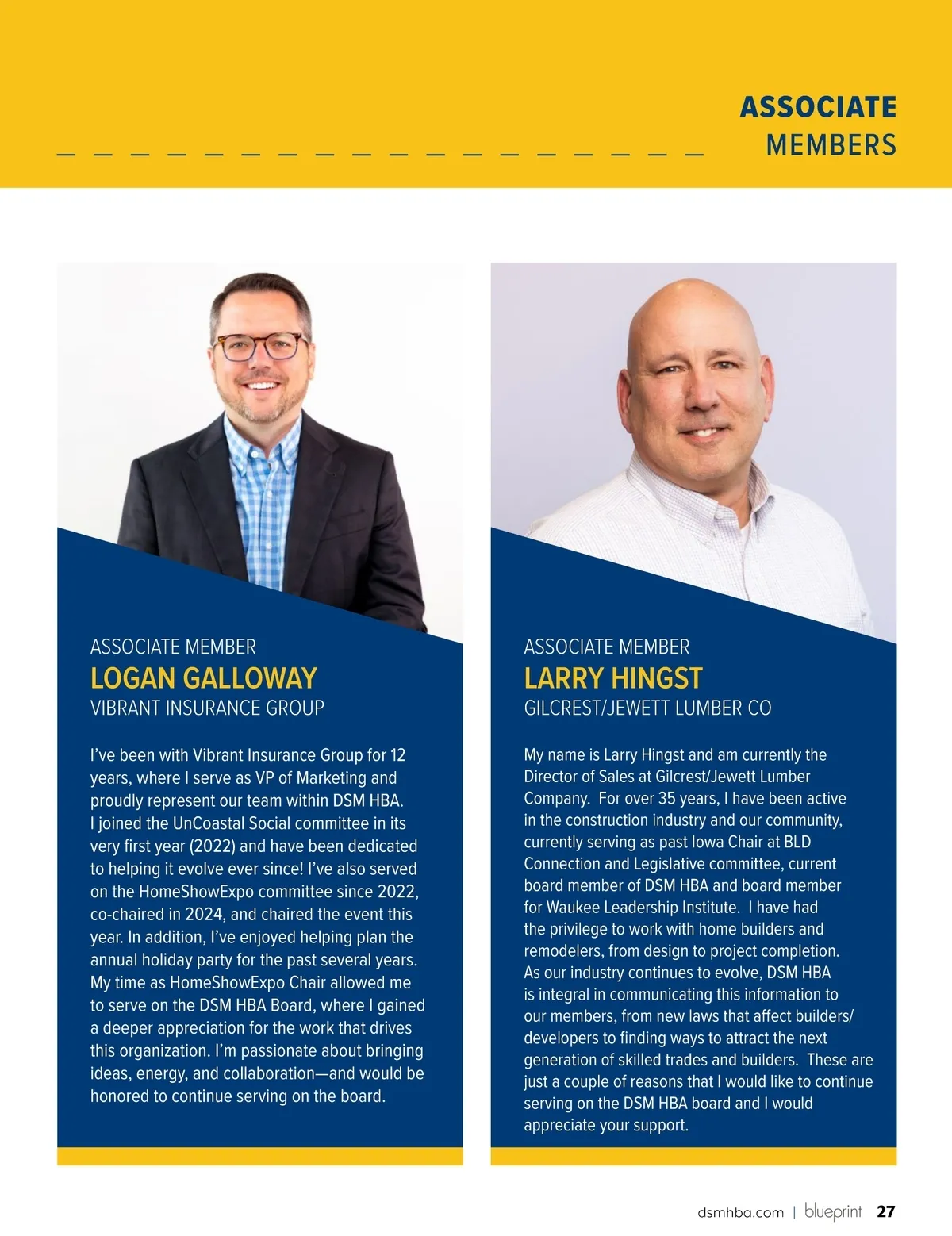 ASSOCIATE
MEMBERS

ASSOCIATE MEMBER
LOGAN GALLOWAY
VIBRANT INSURANCE GROUP

I've been with Vibrant Insurance Group for 12 years, where I serve as VP of Marketing and proudly represent our team within DSM HBA. I joined the UnCoastal Social committee in its very first year (2022) and have been dedicated to helping it evolve ever since! I've also served on the HomeShowExpo committee since 2022, co-chaired in 2024, and chaired the event this year. In addition, I've enjoyed helping plan the annual holiday party for the past several years. My time as HomeShowExpo Chair allowed me to serve on the DSM HBA Board, where I gained a deeper appreciation for the work that drives this organization. I'm passionate about bringing ideas, energy, and collaboration—and would be honored to continue serving on the board.

ASSOCIATE MEMBER
LARRY HINGST
GILCREST/JEWETT LUMBER CO

My name is Larry Hingst and am currently the Director of Sales at Gilcrest/Jewett Lumber Company. For over 35 years, I have been active in the construction industry and our community, currently serving as past Iowa Chair at BLD Connection and Legislative committee, current board member of DSM HBA and board member for Waukee Leadership Institute. I have had the privilege to work with home builders and remodelers, from design to project completion. As our industry continues to evolve, DSM HBA is integral in communicating this information to our members, from new laws that affect builders/developers to finding ways to attract the next generation of skilled trades and builders. These are just a couple of reasons that I would like to continue serving on the DSM HBA board and I would appreciate your support.

dsmhba.com | blueprint 27